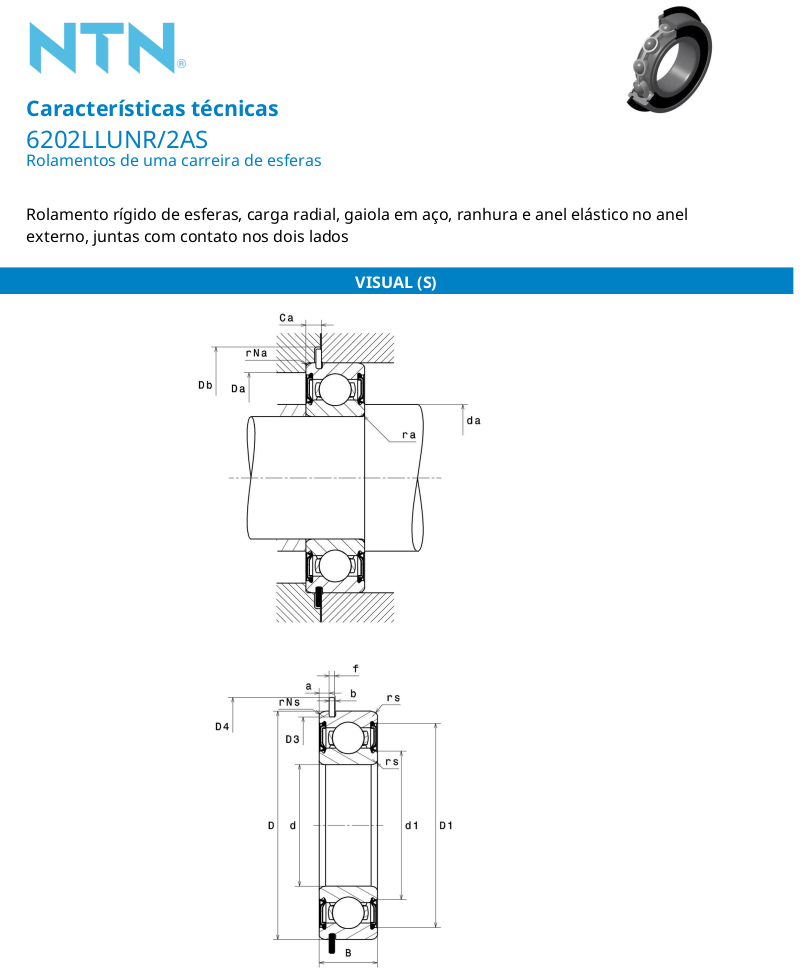 NTN®

Características técnicas
6202LLUNR/2AS
Rolamentos de uma carreira de esferas

Rolamento rígido de esferas, carga radial, gaiola em aço, ranhura e anel elástico no anel externo, juntas com contato nos dois lados

VISUAL (S)

Ca
rNa
Db
Da
da
ra

f
a
b
rNs
rs
D4
D3
rs
D
d
d1
D1
B